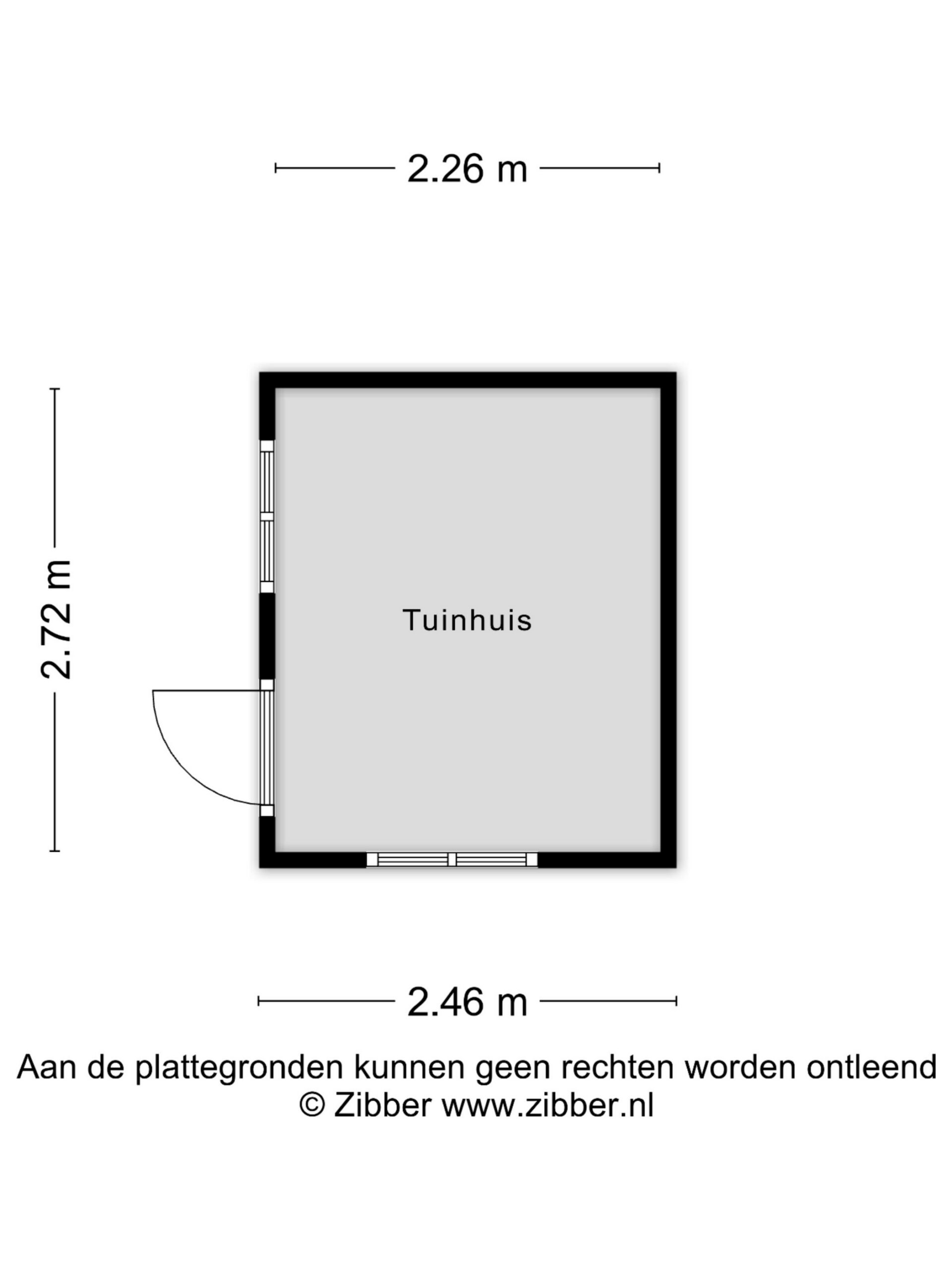 2.26 m

2.72 m

Tuinhuis

2.46 m

Aan de plattegronden kunnen geen rechten worden ontleend
© Zibber www.zibber.nl